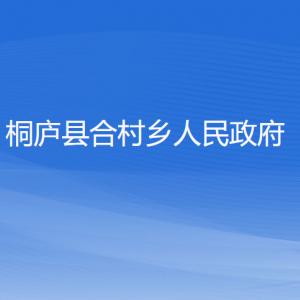 桐庐县合村乡人民政府